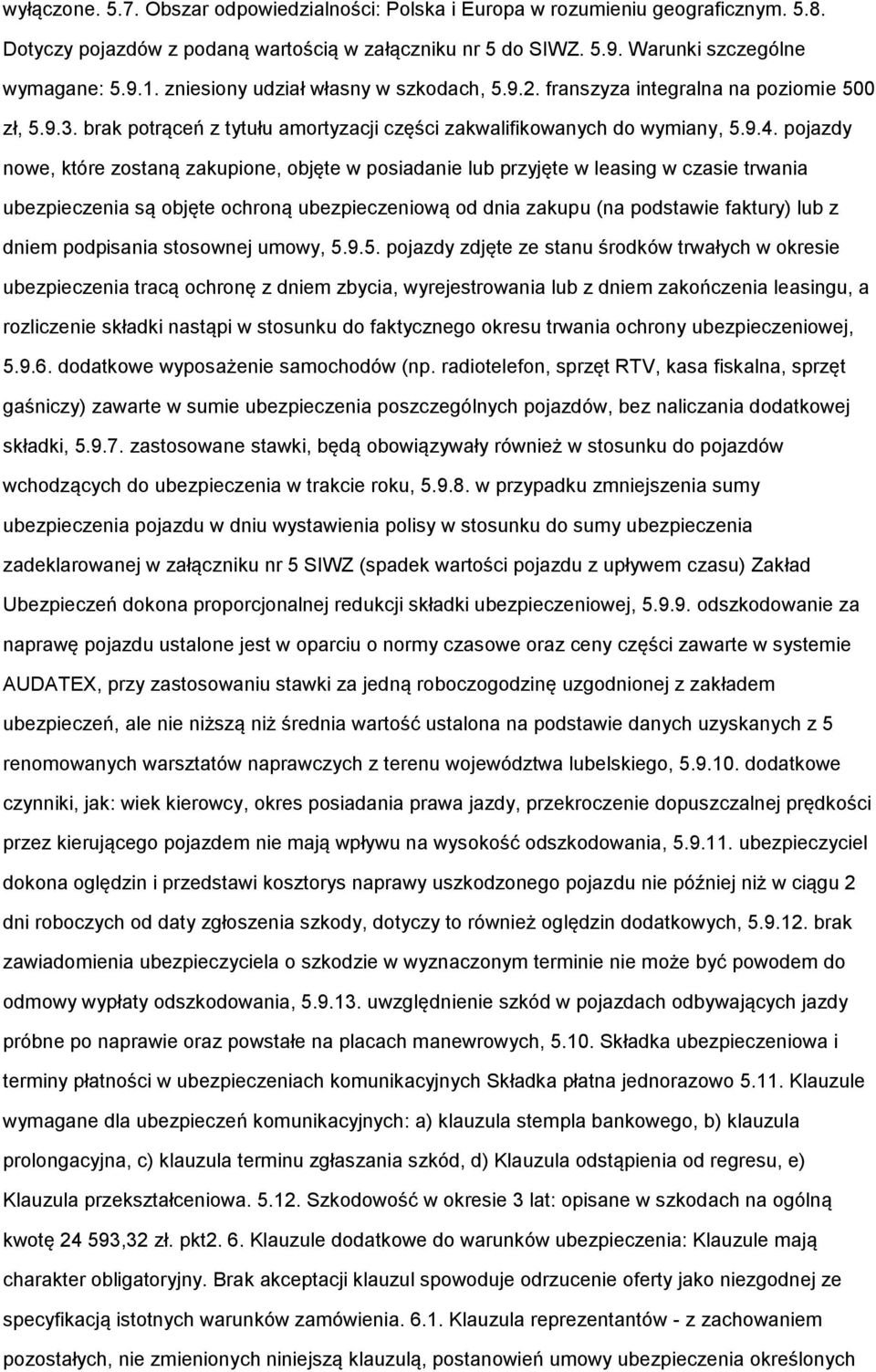 wyłączone. 5.7. Obszar odpowiedzialności: Polska i Europa w rozumieniu geograficznym. 5.8. Dotyczy pojazdów z podaną wartością w załączniku nr 5 do SIWZ. 5.9. Warunki szczególne wymagane: 5.9.1. zniesiony udział własny w szkodach, 5.9.2. franszyza integralna na poziomie 500 zł, 5.9.3. brak potrąceń z tytułu amortyzacji części zakwalifikowanych do wymiany, 5.9.4. pojazdy nowe, które zostaną zakupione, objęte w posiadanie lub przyjęte w leasing w czasie trwania ubezpieczenia są objęte ochroną ubezpieczeniową od dnia zakupu (na podstawie faktury) lub z dniem podpisania stosownej umowy, 5.9.5. pojazdy zdjęte ze stanu środków trwałych w okresie ubezpieczenia tracą ochronę z dniem zbycia, wyrejestrowania lub z dniem zakończenia leasingu, a rozliczenie składki nastąpi w stosunku do faktycznego okresu trwania ochrony ubezpieczeniowej, 5.9.6. dodatkowe wyposażenie samochodów (np. radiotelefon, sprzęt RTV, kasa fiskalna, sprzęt gaśniczy) zawarte w sumie ubezpieczenia poszczególnych pojazdów, bez naliczania dodatkowej składki, 5.9.7. zastosowane stawki, będą obowiązywały również w stosunku do pojazdów wchodzących do ubezpieczenia w trakcie roku, 5.9.8. w przypadku zmniejszenia sumy ubezpieczenia pojazdu w dniu wystawienia polisy w stosunku do sumy ubezpieczenia zadeklarowanej w załączniku nr 5 SIWZ (spadek wartości pojazdu z upływem czasu) Zakład Ubezpieczeń dokona proporcjonalnej redukcji składki ubezpieczeniowej, 5.9.9. odszkodowanie za naprawę pojazdu ustalone jest w oparciu o normy czasowe oraz ceny części zawarte w systemie AUDATEX, przy zastosowaniu stawki za jedną roboczogodzinę uzgodnionej z zakładem ubezpieczeń, ale nie niższą niż średnia wartość ustalona na podstawie danych uzyskanych z 5 renomowanych warsztatów naprawczych z terenu województwa lubelskiego, 5.9.10. dodatkowe czynniki, jak: wiek kierowcy, okres posiadania prawa jazdy, przekroczenie dopuszczalnej prędkości przez kierującego pojazdem nie mają wpływu na wysokość odszkodowania, 5.9.11. ubezpieczyciel dokona oględzin i przedstawi kosztorys naprawy uszkodzonego pojazdu nie później niż w ciągu 2 dni roboczych od daty zgłoszenia szkody, dotyczy to również oględzin dodatkowych, 5.9.12. brak zawiadomienia ubezpieczyciela o szkodzie w wyznaczonym terminie nie może być powodem do odmowy wypłaty odszkodowania, 5.9.13. uwzględnienie szkód w pojazdach odbywających jazdy próbne po naprawie oraz powstałe na placach manewrowych, 5.10. Składka ubezpieczeniowa i terminy płatności w ubezpieczeniach komunikacyjnych Składka płatna jednorazowo 5.11. Klauzule wymagane dla ubezpieczeń komunikacyjnych: a) klauzula stempla bankowego, b) klauzula prolongacyjna, c) klauzula terminu zgłaszania szkód, d) Klauzula odstąpienia od regresu, e) Klauzula przekształceniowa. 5.12. Szkodowość w okresie 3 lat: opisane w szkodach na ogólną kwotę 24 593,32 zł. pkt2. 6. Klauzule dodatkowe do warunków ubezpieczenia: Klauzule mają charakter obligatoryjny. Brak akceptacji klauzul spowoduje odrzucenie oferty jako niezgodnej ze specyfikacją istotnych warunków zamówienia. 6.1. Klauzula reprezentantów - z zachowaniem pozostałych, nie zmienionych niniejszą klauzulą, postanowień umowy ubezpieczenia określonych